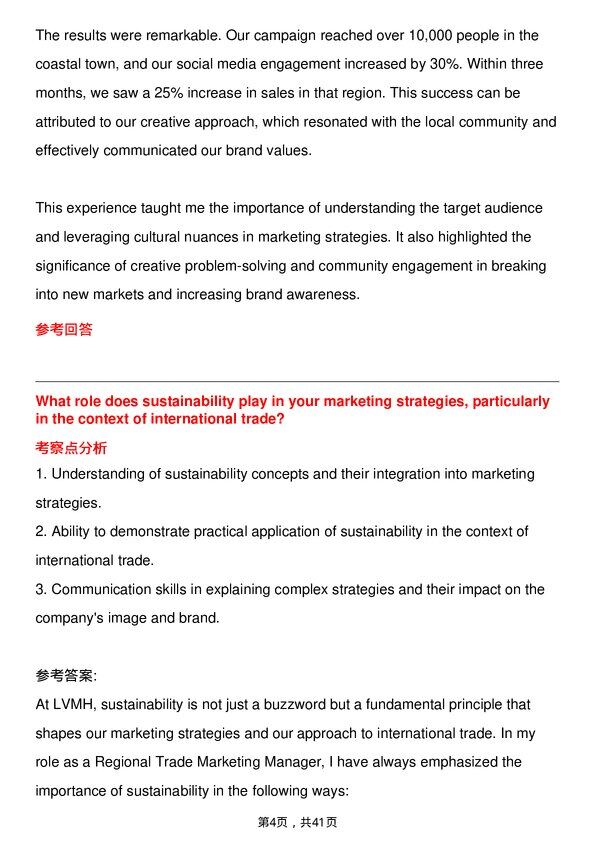 The results were remarkable. Our campaign reached over 10,000 people in the coastal town, and our social media engagement increased by 30%. Within three months, we saw a 25% increase in sales in that region. This success can be attributed to our creative approach, which resonated with the local community and effectively communicated our brand values.

This experience taught me the importance of understanding the target audience and leveraging cultural nuances in marketing strategies. It also highlighted the significance of creative problem-solving and community engagement in breaking into new markets and increasing brand awareness.

参考回答

What role does sustainability play in your marketing strategies, particularly in the context of international trade?

考察点分析

1. Understanding of sustainability concepts and their integration into marketing strategies.

2. Ability to demonstrate practical application of sustainability in the context of international trade.

3. Communication skills in explaining complex strategies and their impact on the company's image and brand.

参考答案:

At LVMH, sustainability is not just a buzzword but a fundamental principle that shapes our marketing strategies and our approach to international trade. In my role as a Regional Trade Marketing Manager, I have always emphasized the importance of sustainability in the following ways:

第4页，共41页